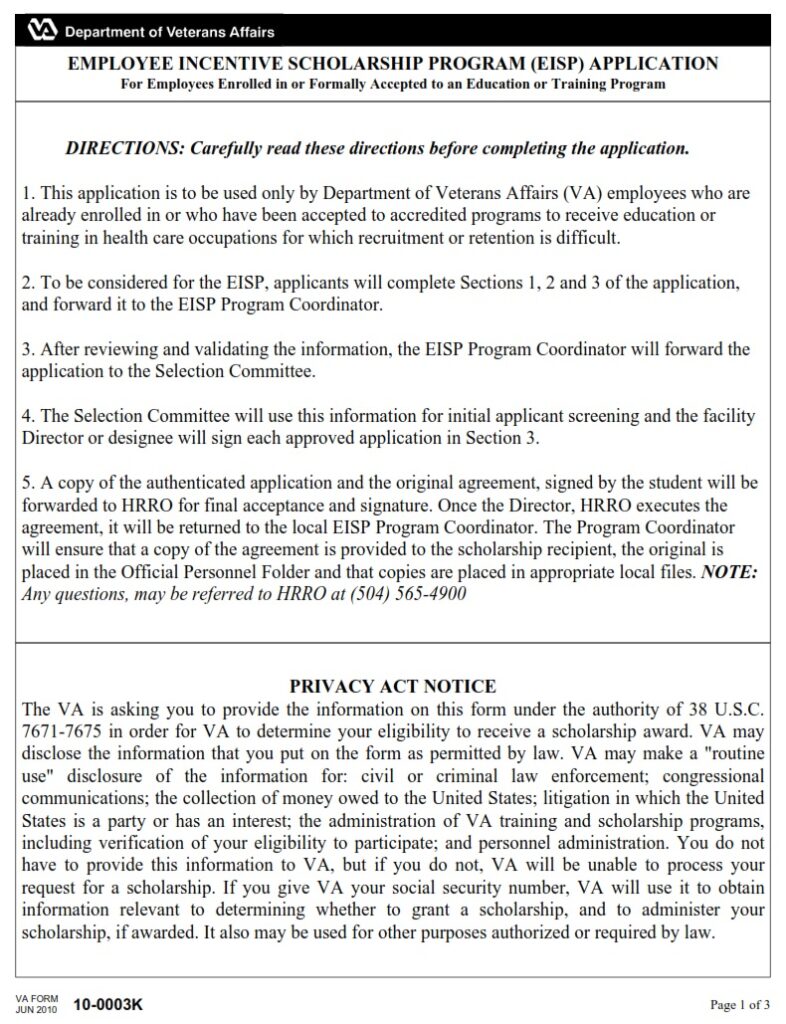 Department of Veterans Affairs

EMPLOYEE INCENTIVE SCHOLARSHIP PROGRAM (EISP) APPLICATION
For Employees Enrolled in or Formally Accepted to an Education or Training Program

DIRECTIONS: Carefully read these directions before completing the application.

1. This application is to be used only by Department of Veterans Affairs (VA) employees who are already enrolled in or who have been accepted to accredited programs to receive education or training in health care occupations for which recruitment or retention is difficult.

2. To be considered for the EISP, applicants will complete Sections 1, 2 and 3 of the application, and forward it to the EISP Program Coordinator.

3. After reviewing and validating the information, the EISP Program Coordinator will forward the application to the Selection Committee.

4. The Selection Committee will use this information for initial applicant screening and the facility Director or designee will sign each approved application in Section 3.

5. A copy of the authenticated application and the original agreement, signed by the student will be forwarded to HRRO for final acceptance and signature. Once the Director, HRRO executes the agreement, it will be returned to the local EISP Program Coordinator. The Program Coordinator will ensure that a copy of the agreement is provided to the scholarship recipient, the original is placed in the Official Personnel Folder and that copies are placed in appropriate local files. NOTE: Any questions, may be referred to HRRO at (504) 565-4900

PRIVACY ACT NOTICE
The VA is asking you to provide the information on this form under the authority of 38 U.S.C. 7671-7675 in order for VA to determine your eligibility to receive a scholarship award. VA may disclose the information that you put on the form as permitted by law. VA may make a "routine use" disclosure of the information for: civil or criminal law enforcement; congressional communications; the collection of money owed to the United States; litigation in which the United States is a party or has an interest; the administration of VA training and scholarship programs, including verification of your eligibility to participate; and personnel administration. You do not have to provide this information to VA, but if you do not, VA will be unable to process your request for a scholarship. If you give VA your social security number, VA will use it to obtain information relevant to determining whether to grant a scholarship, and to administer your scholarship, if awarded. It also may be used for other purposes authorized or required by law.

VA FORM JUN 2010 10-0003K

Page 1 of 3